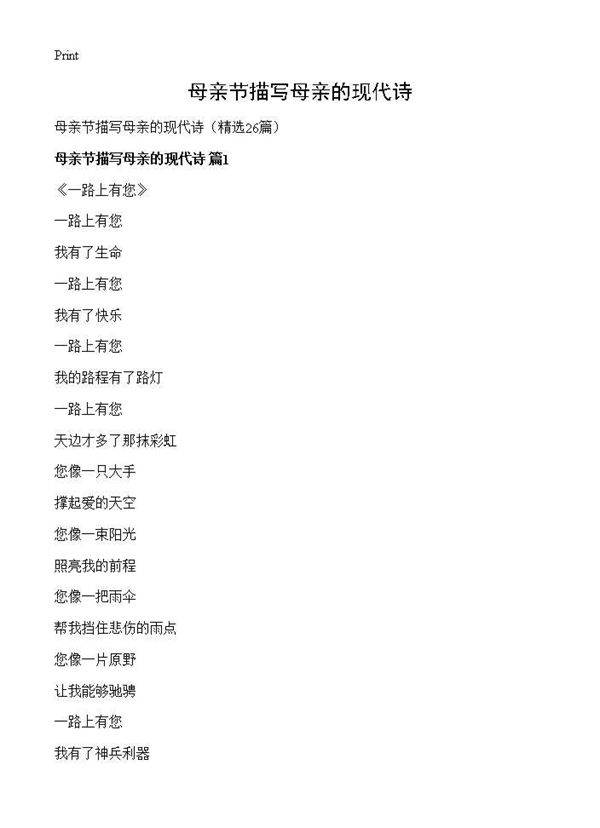 Print

母亲节描写母亲的现代诗

母亲节描写母亲的现代诗（精选26篇）

母亲节描写母亲的现代诗 篇1

《一路上有您》

一路上有您

我有了生命

一路上有您

我有了快乐

一路上有您

我的路程有了路灯

一路上有您

天边才多了那抹彩虹

您像一只大手

撑起爱的天空

您像一束阳光

照亮我的前程

您像一把雨伞

帮我挡住悲伤的雨点

您像一片原野

让我能够驰骋

一路上有您

我有了神兵利器